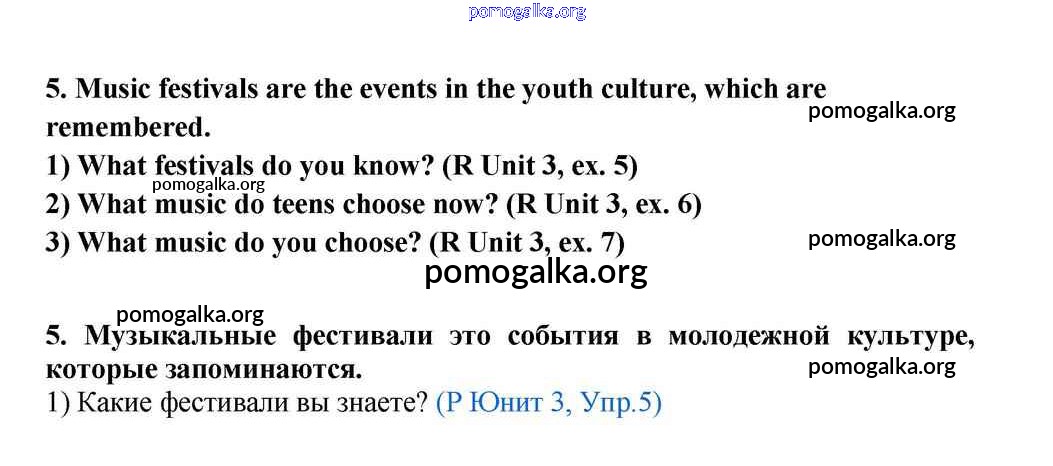 5. Music festivals are the events in the youth culture, which are remembered.

1) What festivals do you know? (R Unit 3, ex. 5)
2) What music do teens choose now? (R Unit 3, ex. 6)
3) What music do you choose? (R Unit 3, ex. 7)

5. Музыкальные фестивали это события в молодежной культуре, которые запоминаются.

1) Какие фестивали вы знаете? (Р Юнит 3, Упр.5)

pomogalka.org